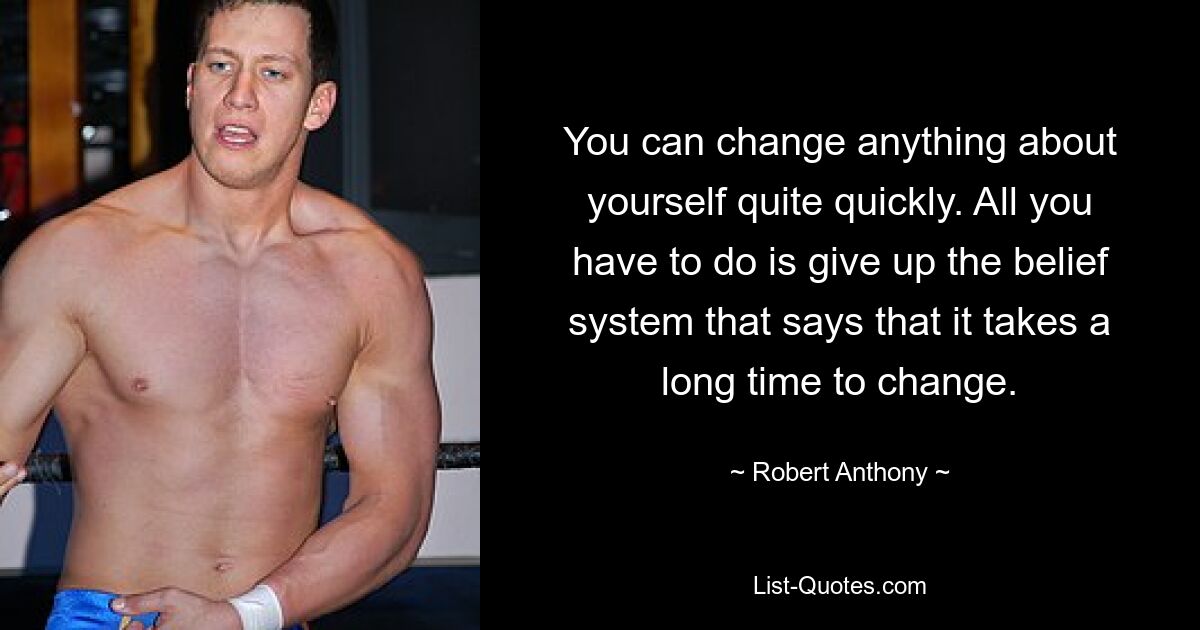 You can change anything about yourself quite quickly. All you have to do is give up the belief system that says that it takes a long time to change.

~ Robert Anthony ~

List-Quotes.com